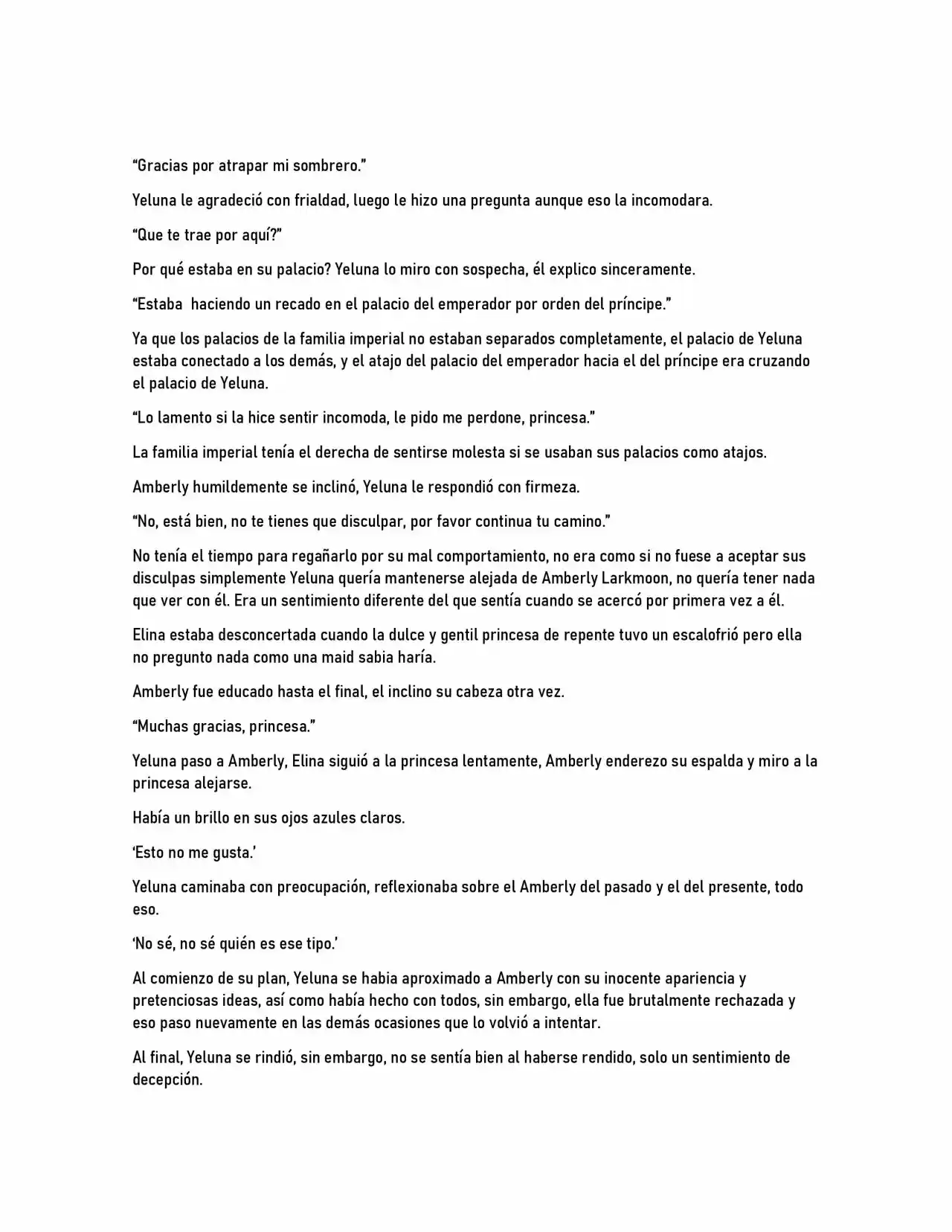 "Gracias por atrapar mi sombrero."

Yeluna le agradeció con frialdad, luego le hizo una pregunta aunque eso la incomodara.

"Que te trae por aquí?"

Por qué estaba en su palacio? Yeluna lo miro con sospecha, él explico sinceramente.

"Estaba haciendo un recado en el palacio del emperador por orden del príncipe."

Ya que los palacios de la familia imperial no estaban separados completamente, el palacio de Yeluna estaba conectado a los demás, y el atajo del palacio del emperador hacia el del príncipe era cruzando el palacio de Yeluna.

"Lo lamento si la hice sentir incomoda, le pido me perdone, princesa."

La familia imperial tenía el derecha de sentirse molesta si se usaban sus palacios como atajos.

Amberly humildemente se inclinó, Yeluna le respondió con firmeza.

"No, está bien, no te tienes que disculpar, por favor continua tu camino."

No tenía el tiempo para regañarlo por su mal comportamiento, no era como si no fuese a aceptar sus disculpas simplemente Yeluna quería mantenerse alejada de Amberly Larkmoon, no quería tener nada que ver con él. Era un sentimiento diferente del que sentía cuando se acercó por primera vez a él.

Elina estaba desconcertada cuando la dulce y gentil princesa de repente tuvo un escalofrió pero ella no pregunto nada como una maid sabia haría.

Amberly fue educado hasta el final, el inclino su cabeza otra vez.

"Muchas gracias, princesa."

Yeluna paso a Amberly, Elina siguió a la princesa lentamente, Amberly enderezo su espalda y miro a la princesa alejarse.

Había un brillo en sus ojos azules claros.

'Esto no me gusta.'

Yeluna caminaba con preocupación, reflexionaba sobre el Amberly del pasado y el del presente, todo eso.

'No sé, no sé quién es ese tipo.'

Al comienzo de su plan, Yeluna se habia aproximado a Amberly con su inocente apariencia y pretenciosas ideas, así como había hecho con todos, sin embargo, ella fue brutalmente rechazada y eso paso nuevamente en las demás ocasiones que lo volvió a intentar.

Al final, Yeluna se rindió, sin embargo, no se sentía bien al haberse rendido, solo un sentimiento de decepción.